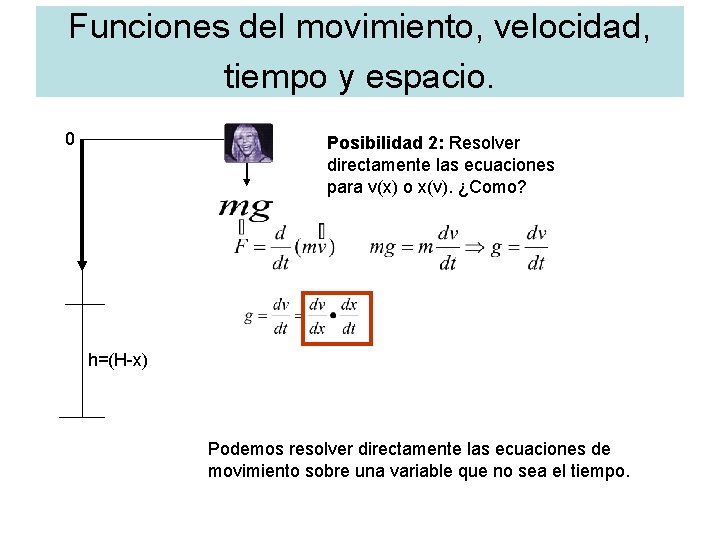 Funciones del movimiento, velocidad, tiempo y espacio.

0

Posibilidad 2: Resolver directamente las ecuaciones para v(x) o x(v). ¿Como?

$mg$

$F = \frac{d}{dt}(mv)$ $mg = m\frac{dv}{dt} \Rightarrow g = \frac{dv}{dt}$

$g = \frac{dv}{dt} = \frac{dv}{dx} \bullet \frac{dx}{dt}$

h=(H-x)

Podemos resolver directamente las ecuaciones de movimiento sobre una variable que no sea el tiempo.